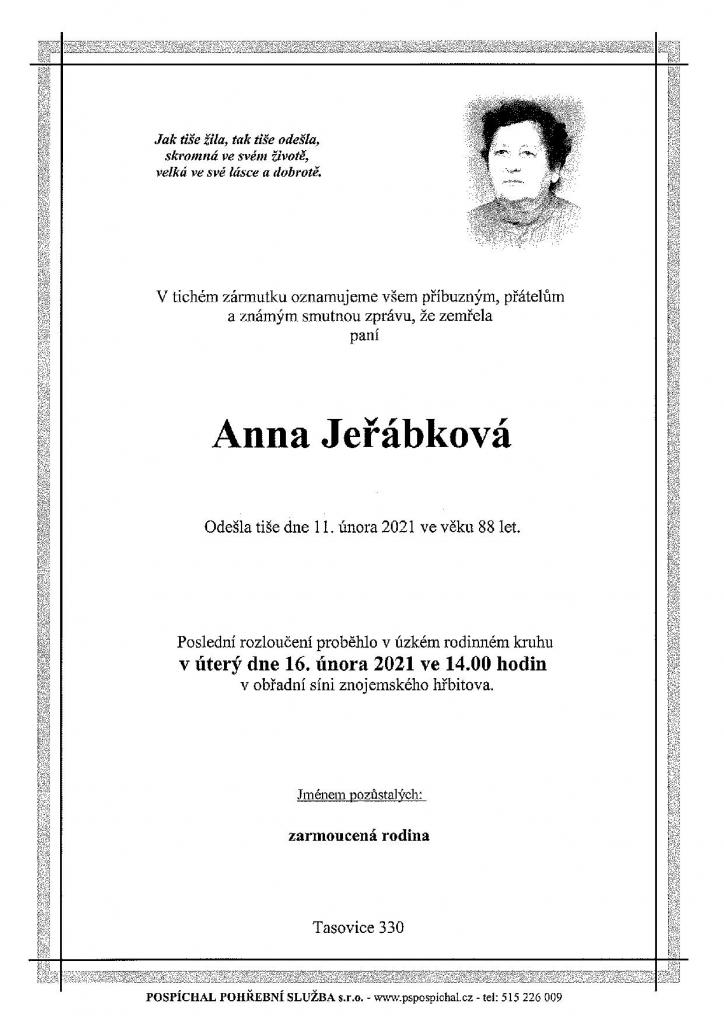 Jak tiše žila, tak tiše odešla,
skromná ve svém životě,
velká ve své lásce a dobrotě.

V tichém zármutku oznamujeme všem příbuzným, přátelům a známým smutnou zprávu, že zemřela
paní

Anna Jeřábková

Odešla tiše dne 11. února 2021 ve věku 88 let.

Poslední rozloučení proběhlo v úzkém rodinném kruhu
v úterý dne 16. února 2021 ve 14.00 hodin
v obřadní síni znojemského hřbitova.

Jménem pozůstalých:

zarmoucená rodina

Tasovice 330

POSPÍCHAL POHŘEBNÍ SLUŽBA s.r.o. - www.pspospichal.cz - tel: 515 226 009